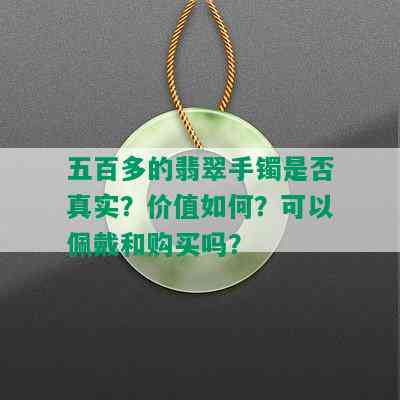 五百多的翡翠手镯是否真实？价值如何？可以佩戴和购买吗？